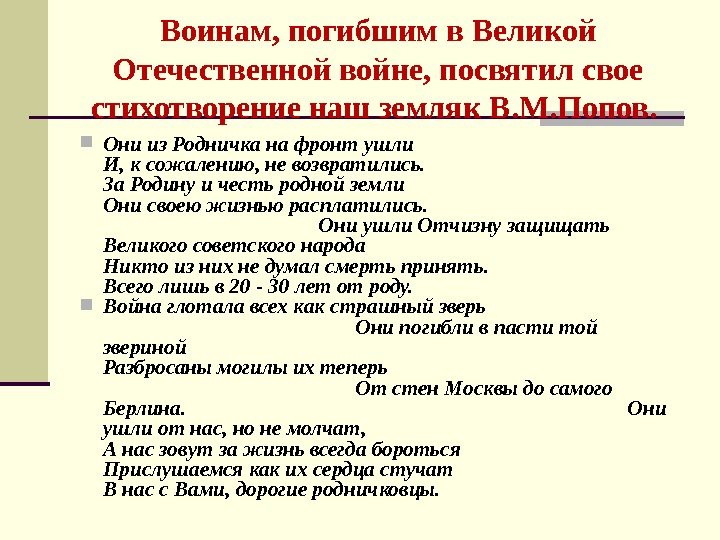 Воинам, погибшим в Великой Отечественной войне, посвятил свое стихотворение наш земляк В.М.Попов.

Они из Родничка на фронт ушли
И, к сожалению, не возвратились.
За Родину и честь родной земли
Они своею жизнью расплатились.
Они ушли Отчизну защищать
Великого советского народа
Никто из них не думал смерть принять.
Всего лишь в 20 - 30 лет от роду.

Война глотала всех как страшный зверь
Они погибли в пасти той звериной
Разбросаны могилы их теперь
От стен Москвы до самого Берлина.
Они ушли от нас, но не молчат,
А нас зовут за жизнь всегда бороться
Прислушаемся как их сердца стучат
В нас с Вами, дорогие родничковцы.